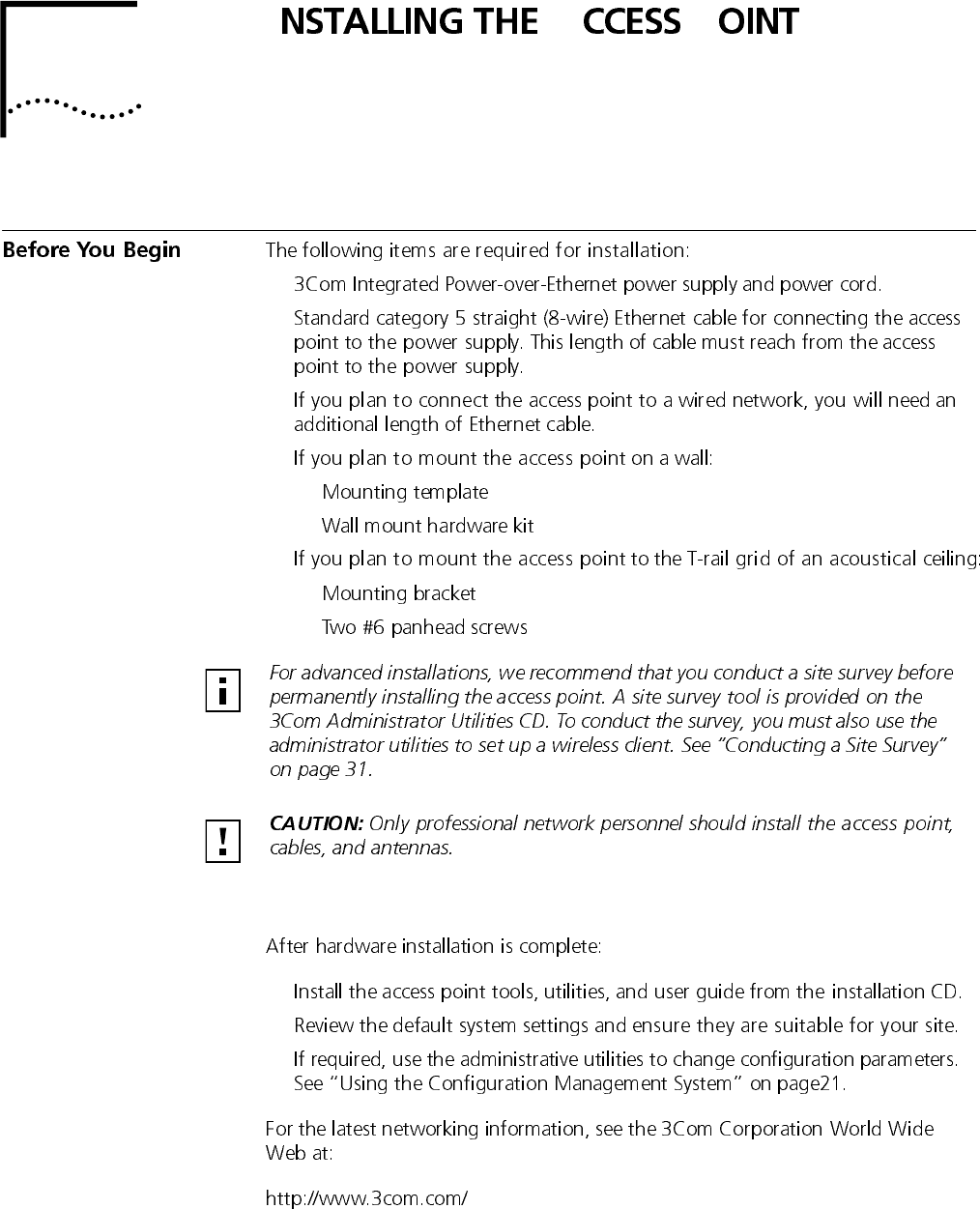 NSTALLING THE CCESS OINT

Before You Begin

The following items are required for installation:

3Com Integrated Power-over-Ethernet power supply and power cord.

Standard category 5 straight (8-wire) Ethernet cable for connecting the access point to the power supply. This length of cable must reach from the access point to the power supply.

If you plan to connect the access point to a wired network, you will need an additional length of Ethernet cable.

If you plan to mount the access point on a wall:

Mounting template

Wall mount hardware kit

If you plan to mount the access point to the T-rail grid of an acoustical ceiling:

Mounting bracket

Two #6 panhead screws

i

For advanced installations, we recommend that you conduct a site survey before permanently installing the access point. A site survey tool is provided on the 3Com Administrator Utilities CD. To conduct the survey, you must also use the administrator utilities to set up a wireless client. See "Conducting a Site Survey" on page 31.

!

CAUTION: Only professional network personnel should install the access point, cables, and antennas.

After hardware installation is complete:

Install the access point tools, utilities, and user guide from the installation CD.

Review the default system settings and ensure they are suitable for your site.

If required, use the administrative utilities to change configuration parameters. See "Using the Configuration Management System" on page21.

For the latest networking information, see the 3Com Corporation World Wide Web at:

http://www.3com.com/